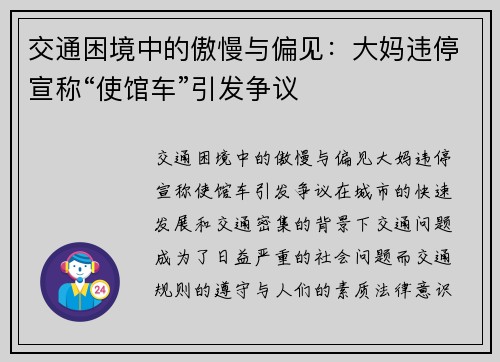 交通困境中的傲慢与偏见：大妈违停宣称“使馆车”引发争议

交通困境中的傲慢与偏见大妈违停宣称使馆车引发争议在城市的快速发展和交通密集的背景下交通问题成为了日益严重的社会问题而交通规则的遵守与人们的素质法律意识

24